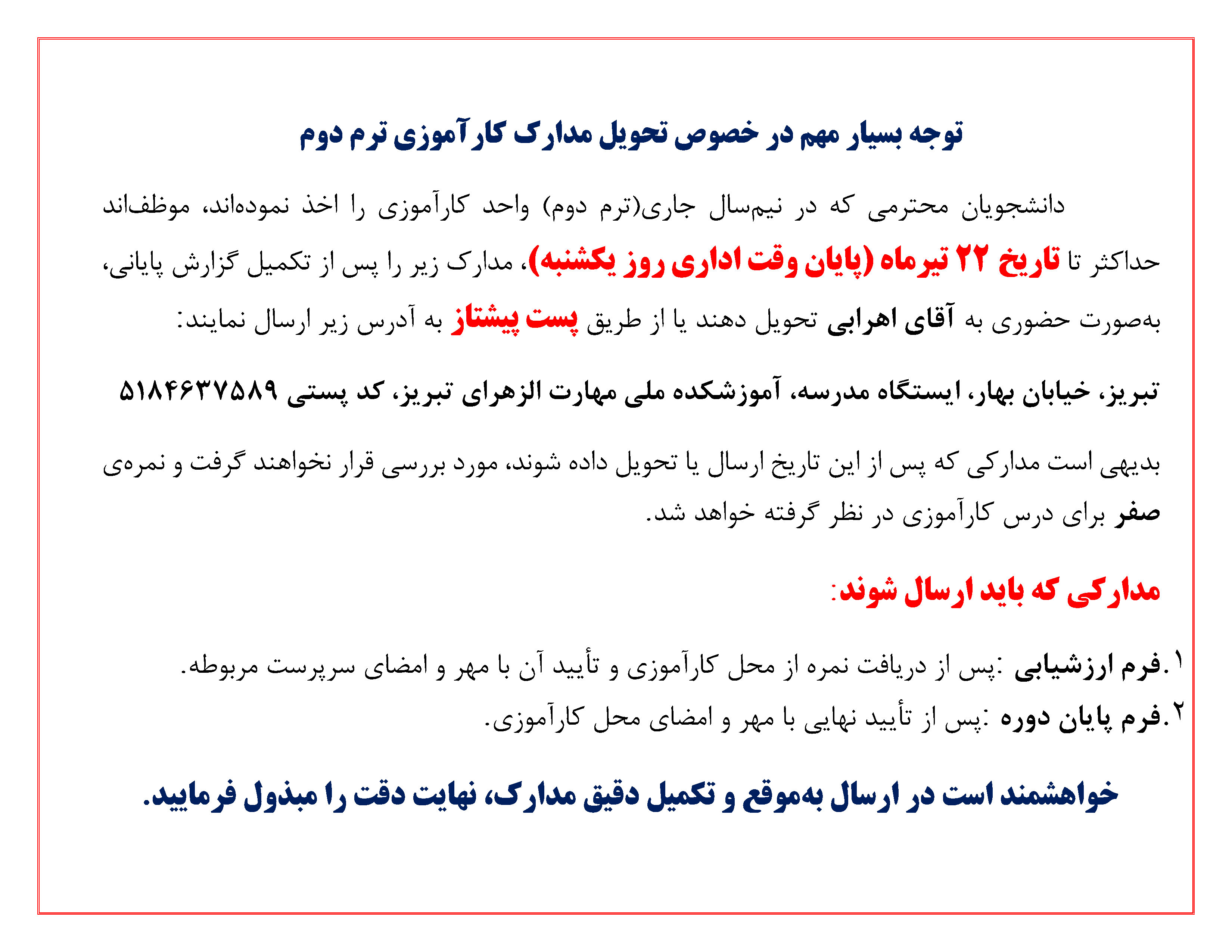 توجه بسیار مهم در خصوص تحویل مدارک کارآموزی ترم دوم

دانشجویان محترمی که در نیم‌سال جاری(ترم دوم) واحد کارآموزی را اخذ نموده‌اند، موظف‌اند حداکثر تا تاریخ ۲۲ تیرماه (پایان وقت اداری روز یکشنبه)، مدارک زیر را پس از تکمیل گزارش پایانی، به‌صورت حضوری به آقای اهرابی تحویل دهند یا از طریق پست پیشتاز به آدرس زیر ارسال نمایند:

تبریز، خیابان بهار، ایستگاه مدرسه، آموزشکده ملی مهارت الزهرای تبریز، کد پستی ۵۱۸۴۶۳۷۵۸۹

بدیهی است مدارکی که پس از این تاریخ ارسال یا تحویل داده شوند، مورد بررسی قرار نخواهند گرفت و نمره‌ی صفر برای درس کارآموزی در نظر گرفته خواهد شد.

مدارکی که باید ارسال شوند:

۱.فرم ارزشیابی :پس از دریافت نمره از محل کارآموزی و تأیید آن با مهر و امضای سرپرست مربوطه.
۲.فرم پایان دوره :پس از تأیید نهایی با مهر و امضای محل کارآموزی.

خواهشمند است در ارسال به‌موقع و تکمیل دقیق مدارک، نهایت دقت را مبذول فرمایید.